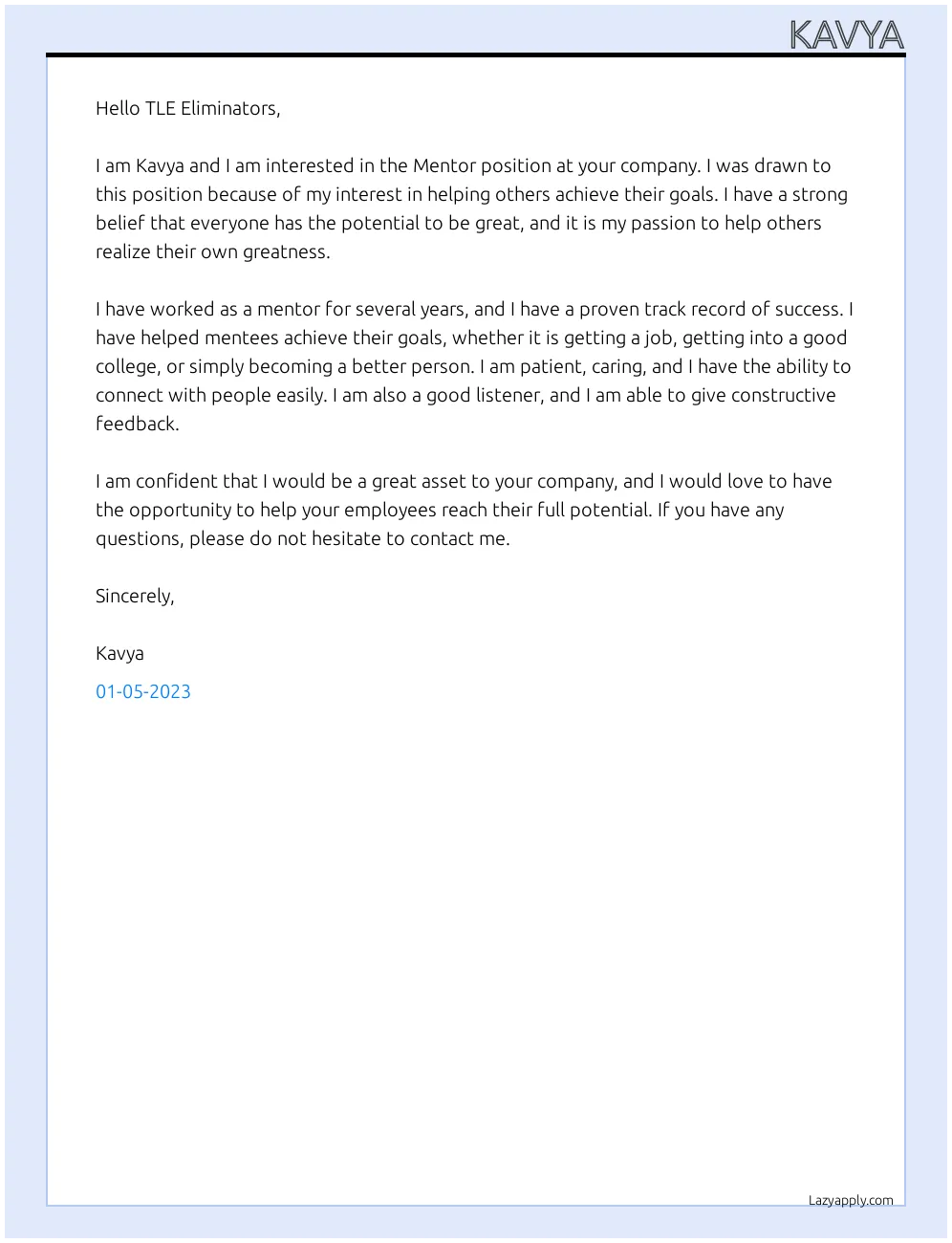 KAVYA

Hello TLE Eliminators,

I am Kavya and I am interested in the Mentor position at your company. I was drawn to this position because of my interest in helping others achieve their goals. I have a strong belief that everyone has the potential to be great, and it is my passion to help others realize their own greatness.

I have worked as a mentor for several years, and I have a proven track record of success. I have helped mentees achieve their goals, whether it is getting a job, getting into a good college, or simply becoming a better person. I am patient, caring, and I have the ability to connect with people easily. I am also a good listener, and I am able to give constructive feedback.

I am confident that I would be a great asset to your company, and I would love to have the opportunity to help your employees reach their full potential. If you have any questions, please do not hesitate to contact me.

Sincerely,

Kavya

01-05-2023

Lazyapply.com